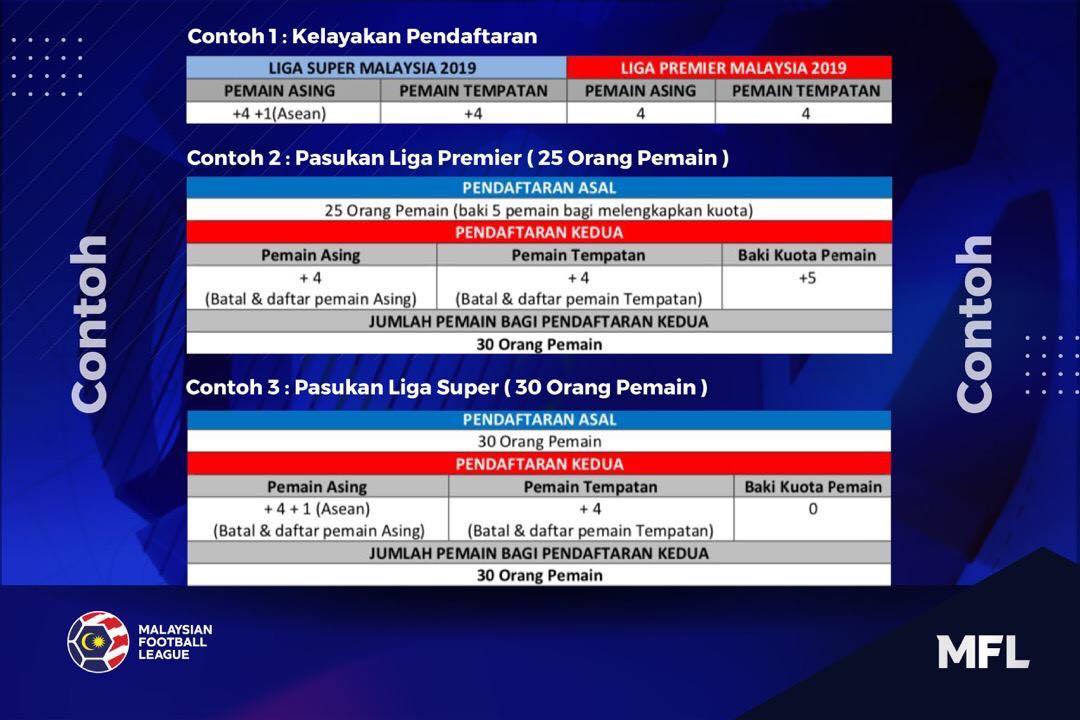 Contoh

Contoh 1 : Kelayakan Pendaftaran

| LIGA SUPER MALAYSIA 2019 | | LIGA PREMIER MALAYSIA 2019 | |
|---|---|---|---|
| PEMAIN ASING | PEMAIN TEMPATAN | PEMAIN ASING | PEMAIN TEMPATAN |
| +4 +1(Asean) | +4 | 4 | 4 |

Contoh 2 : Pasukan Liga Premier ( 25 Orang Pemain )

| PENDAFTARAN ASAL | | |
|---|---|---|
| 25 Orang Pemain (baki 5 pemain bagi melengkapkan kuota) | | |
| PENDAFTARAN KEDUA | | |
| Pemain Asing | Pemain Tempatan | Baki Kuota Pemain |
| + 4 (Batal & daftar pemain Asing) | + 4 (Batal & daftar pemain Tempatan) | +5 |
| JUMLAH PEMAIN BAGI PENDAFTARAN KEDUA | | |
| 30 Orang Pemain | | |

Contoh 3 : Pasukan Liga Super ( 30 Orang Pemain )

| PENDAFTARAN ASAL | | |
|---|---|---|
| 30 Orang Pemain | | |
| PENDAFTARAN KEDUA | | |
| Pemain Asing | Pemain Tempatan | Baki Kuota Pemain |
| + 4 + 1 (Asean) (Batal & daftar pemain Asing) | + 4 (Batal & daftar pemain Tempatan) | 0 |
| JUMLAH PEMAIN BAGI PENDAFTARAN KEDUA | | |
| 30 Orang Pemain | | |

Contoh

MALAYSIAN FOOTBALL LEAGUE

MFL